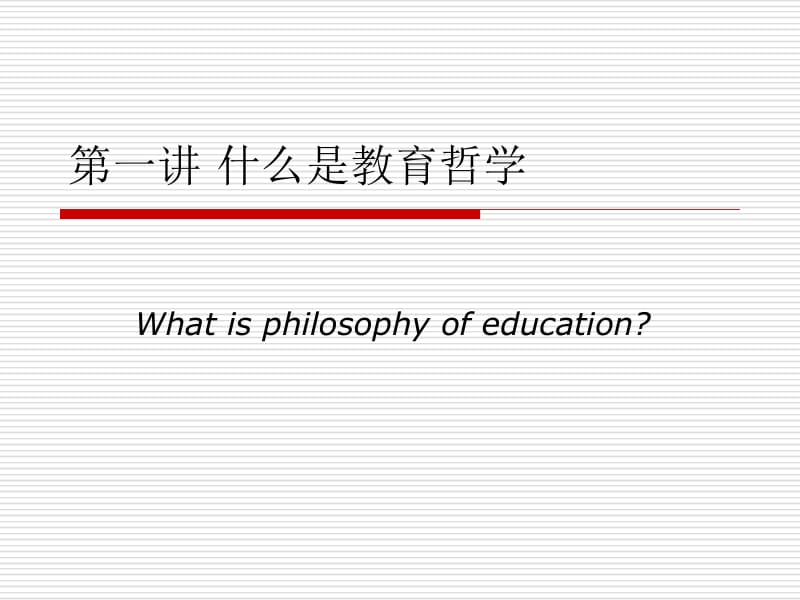 第一讲 什么是教育哲学

What is philosophy of education?